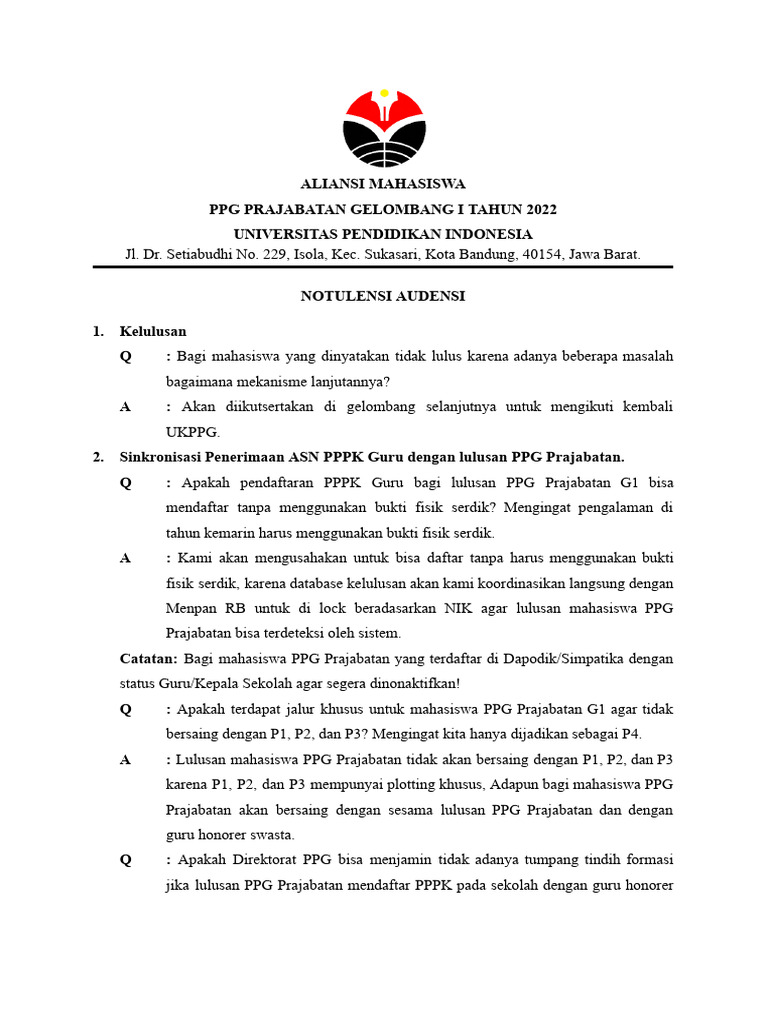 ALIANSI MAHASISWA
PPG PRAJABATAN GELOMBANG I TAHUN 2022
UNIVERSITAS PENDIDIKAN INDONESIA
Jl. Dr. Setiabudhi No. 229, Isola, Kec. Sukasari, Kota Bandung, 40154, Jawa Barat.

NOTULENSI AUDENSI

1. Kelulusan
Q : Bagi mahasiswa yang dinyatakan tidak lulus karena adanya beberapa masalah bagaimana mekanisme lanjutannya?
A : Akan diikutsertakan di gelombang selanjutnya untuk mengikuti kembali UKPPG.

2. Sinkronisasi Penerimaan ASN PPPK Guru dengan lulusan PPG Prajabatan.
Q : Apakah pendaftaran PPPK Guru bagi lulusan PPG Prajabatan G1 bisa mendaftar tanpa menggunakan bukti fisik serdik? Mengingat pengalaman di tahun kemarin harus menggunakan bukti fisik serdik.
A : Kami akan mengusahakan untuk bisa daftar tanpa harus menggunakan bukti fisik serdik, karena database kelulusan akan kami koordinasikan langsung dengan Menpan RB untuk di lock beradasarkan NIK agar lulusan mahasiswa PPG Prajabatan bisa terdeteksi oleh sistem.
Catatan: Bagi mahasiswa PPG Prajabatan yang terdaftar di Dapodik/Simpatika dengan status Guru/Kepala Sekolah agar segera dinonaktifkan!
Q : Apakah terdapat jalur khusus untuk mahasiswa PPG Prajabatan G1 agar tidak bersaing dengan P1, P2, dan P3? Mengingat kita hanya dijadikan sebagai P4.
A : Lulusan mahasiswa PPG Prajabatan tidak akan bersaing dengan P1, P2, dan P3 karena P1, P2, dan P3 mempunyai plotting khusus, Adapun bagi mahasiswa PPG Prajabatan akan bersaing dengan sesama lulusan PPG Prajabatan dan dengan guru honorer swasta.
Q : Apakah Direktorat PPG bisa menjamin tidak adanya tumpang tindih formasi jika lulusan PPG Prajabatan mendaftar PPPK pada sekolah dengan guru honorer